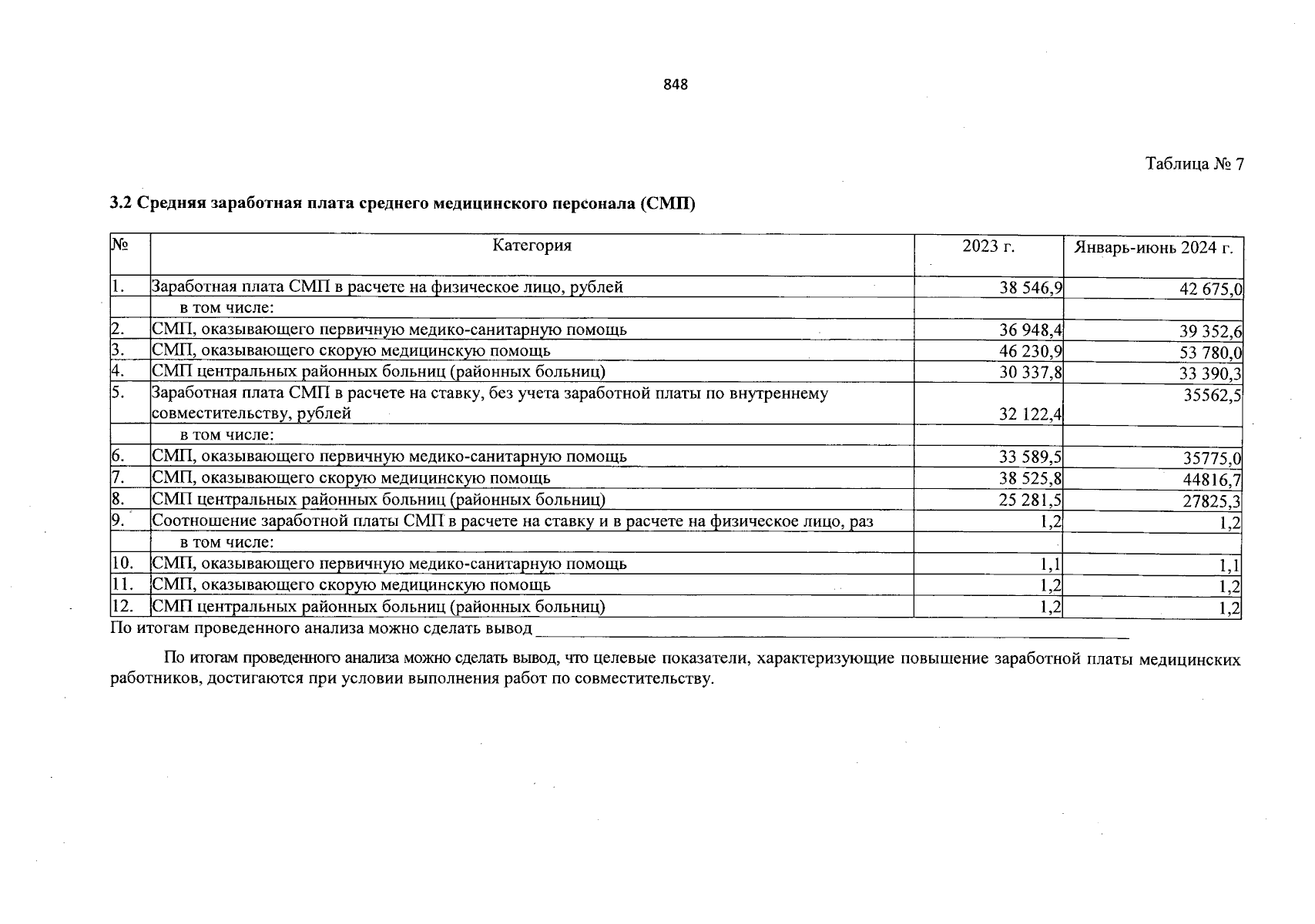 848

Таблица № 7

3.2 Средняя заработная плата среднего медицинского персонала (СМП)

| № | Категория | 2023 г. | Январь-июнь 2024 г. |
|---|---|---|---|
| 1. | Заработная плата СМП в расчете на физическое лицо, рублей | 38 546,9 | 42 675,0 |
|  | в том числе: |  |  |
| 2. | СМП, оказывающего первичную медико-санитарную помощь | 36 948,4 | 39 352,6 |
| 3. | СМП, оказывающего скорую медицинскую помощь | 46 230,9 | 53 780,0 |
| 4. | СМП центральных районных больниц (районных больниц) | 30 337,8 | 33 390,3 |
| 5. | Заработная плата СМП в расчете на ставку, без учета заработной платы по внутреннему совместительству, рублей | 32 122,4 | 35562,5 |
|  | в том числе: |  |  |
| 6. | СМП, оказывающего первичную медико-санитарную помощь | 33 589,5 | 35775,0 |
| 7. | СМП, оказывающего скорую медицинскую помощь | 38 525,8 | 44816,7 |
| 8. | СМП центральных районных больниц (районных больниц) | 25 281,5 | 27825,3 |
| 9. | Соотношение заработной платы СМП в расчете на ставку и в расчете на физическое лицо, раз | 1,2 | 1,2 |
|  | в том числе: |  |  |
| 10. | СМП, оказывающего первичную медико-санитарную помощь | 1,1 | 1,1 |
| 11. | СМП, оказывающего скорую медицинскую помощь | 1,2 | 1,2 |
| 12. | СМП центральных районных больниц (районных больниц) | 1,2 | 1,2 |

По итогам проведенного анализа можно сделать вывод ____

По итогам проведенного анализа можно сделать вывод, что целевые показатели, характеризующие повышение заработной платы медицинских работников, достигаются при условии выполнения работ по совместительству.